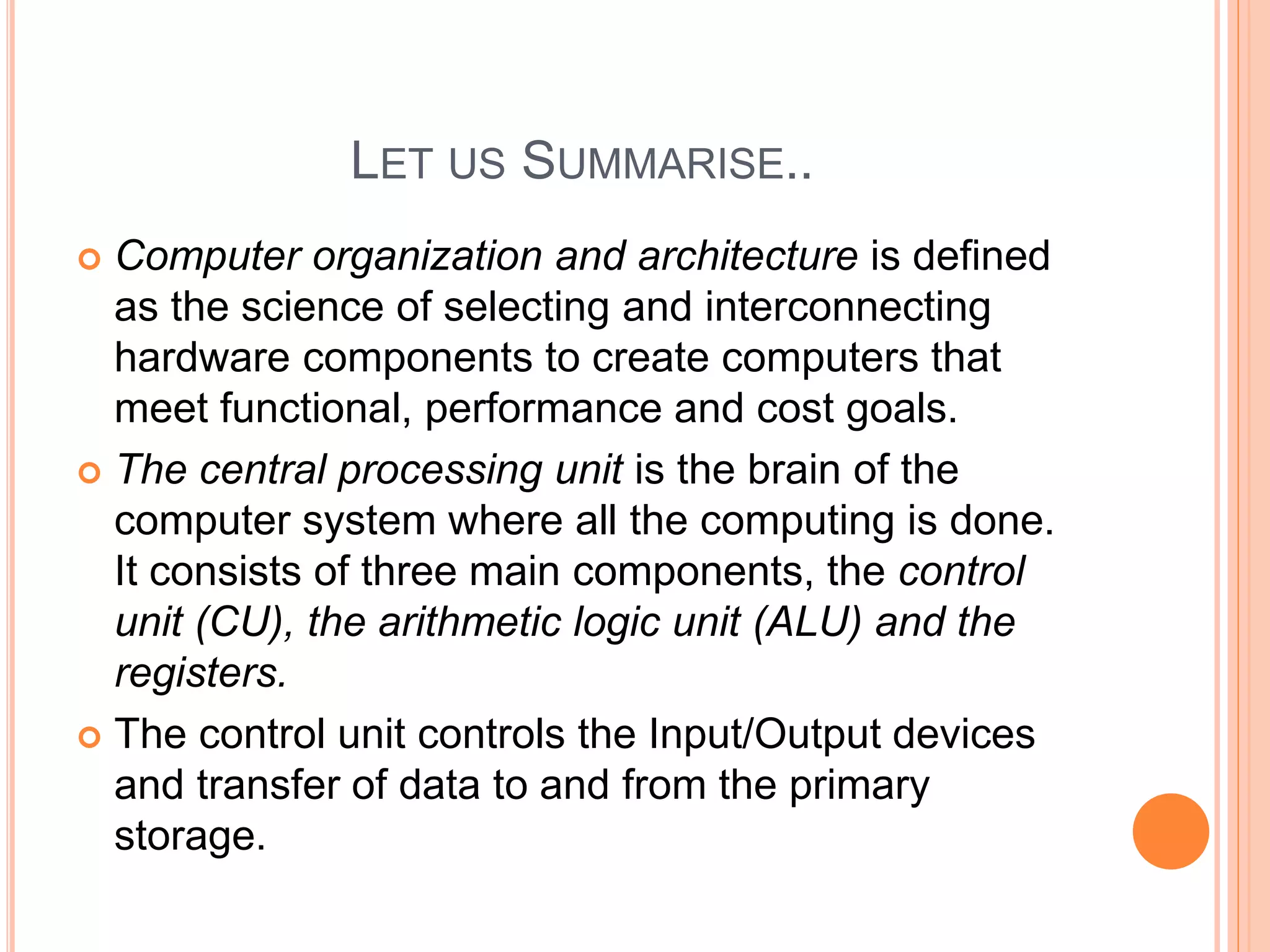 LET US SUMMARISE..

Computer organization and architecture is defined as the science of selecting and interconnecting hardware components to create computers that meet functional, performance and cost goals.

The central processing unit is the brain of the computer system where all the computing is done. It consists of three main components, the control unit (CU), the arithmetic logic unit (ALU) and the registers.

The control unit controls the Input/Output devices and transfer of data to and from the primary storage.